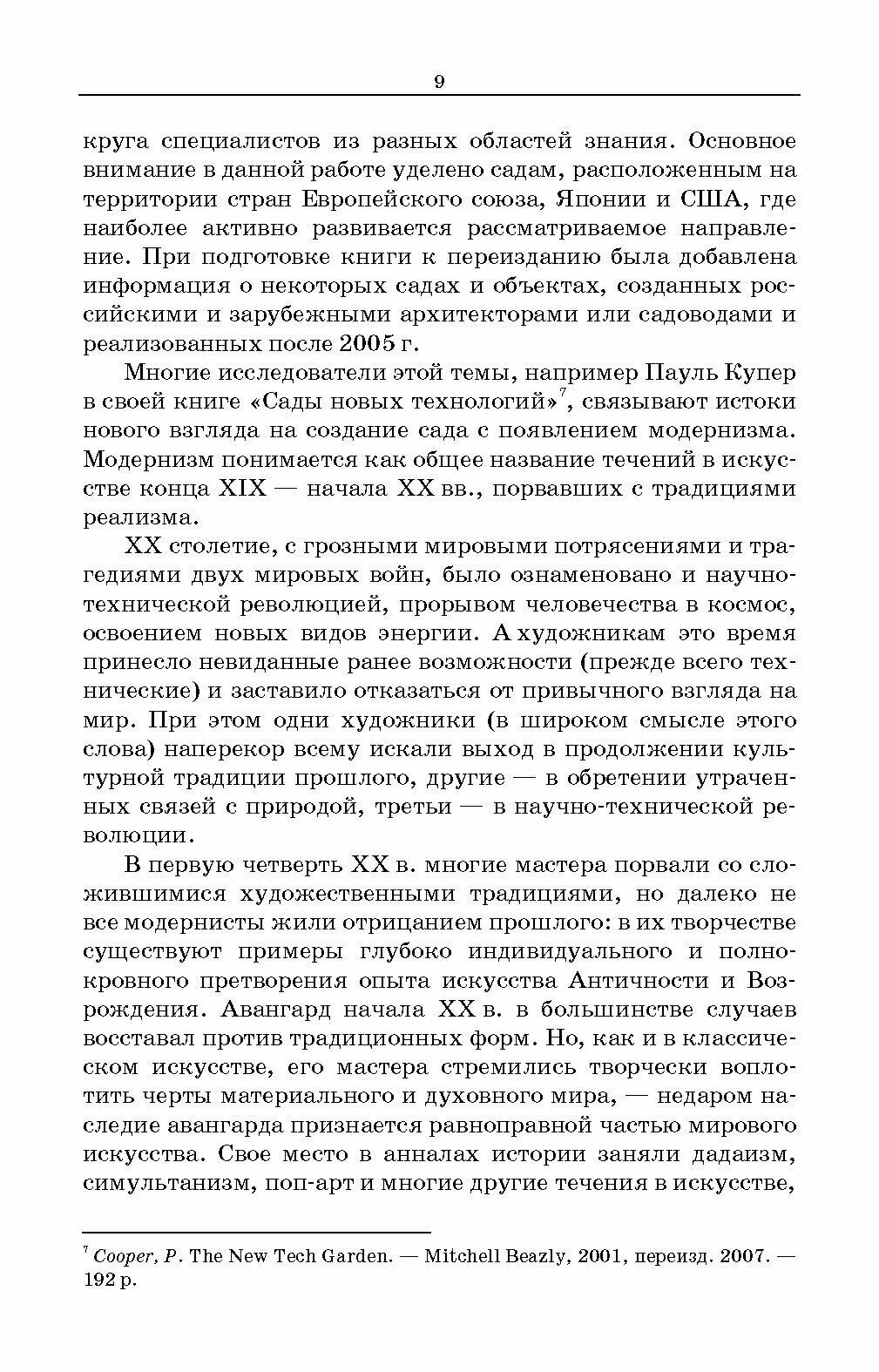 9

круга специалистов из разных областей знания. Основное внимание в данной работе уделено садам, расположенным на территории стран Европейского союза, Японии и США, где наиболее активно развивается рассматриваемое направление. При подготовке книги к переизданию была добавлена информация о некоторых садах и объектах, созданных российскими и зарубежными архитекторами или садоводами и реализованных после 2005 г.

Многие исследователи этой темы, например Пауль Купер в своей книге «Сады новых технологий»$^7$, связывают истоки нового взгляда на создание сада с появлением модернизма. Модернизм понимается как общее название течений в искусстве конца XIX — начала XX вв., порвавших с традициями реализма.

XX столетие, с грозными мировыми потрясениями и трагедиями двух мировых войн, было ознаменовано и научно-технической революцией, прорывом человечества в космос, освоением новых видов энергии. А художникам это время принесло невиданные ранее возможности (прежде всего технические) и заставило отказаться от привычного взгляда на мир. При этом одни художники (в широком смысле этого слова) наперекор всему искали выход в продолжении культурной традиции прошлого, другие — в обретении утраченных связей с природой, третьи — в научно-технической революции.

В первую четверть XX в. многие мастера порвали со сложившимися художественными традициями, но далеко не все модернисты жили отрицанием прошлого: в их творчестве существуют примеры глубоко индивидуального и полнокровного претворения опыта искусства Античности и Возрождения. Авангард начала XX в. в большинстве случаев восставал против традиционных форм. Но, как и в классическом искусстве, его мастера стремились творчески воплотить черты материального и духовного мира, — недаром наследие авангарда признается равноправной частью мирового искусства. Свое место в анналах истории заняли дадаизм, симультанизм, поп-арт и многие другие течения в искусстве,

$^7$ Cooper, P. The New Tech Garden. — Mitchell Beazly, 2001, переизд. 2007. — 192 p.